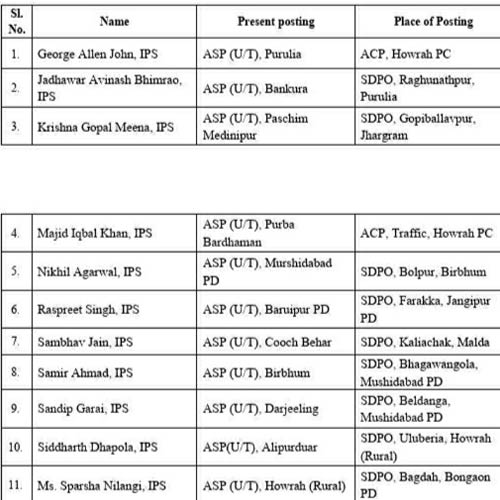 | Sl. No. | Name | Present posting | Place of Posting |
|---|---|---|---|
| 1. | George Allen John, IPS | ASP (U/T), Purulia | ACP, Howrah PC |
| 2. | Jadhawar Avinash Bhimrao, IPS | ASP (U/T), Bankura | SDPO, Raghunathpur, Purulia |
| 3. | Krishna Gopal Meena, IPS | ASP (U/T), Paschim Medinipur | SDPO, Gopiballavpur, Jhargram |

| | | | |
|---|---|---|---|
| 4. | Majid Iqbal Khan, IPS | ASP (U/T), Purba Bardhaman | ACP, Traffic, Howrah PC |
| 5. | Nikhil Agarwal, IPS | ASP (U/T), Murshidabad PD | SDPO, Bolpur, Birbhum |
| 6. | Raspreet Singh, IPS | ASP (U/T), Baruipur PD | SDPO, Farakka, Jangipur PD |
| 7. | Sambhav Jain, IPS | ASP (U/T), Cooch Behar | SDPO, Kaliachak, Malda |
| 8. | Samir Ahmad, IPS | ASP (U/T), Birbhum | SDPO, Bhagawangola, Mushidabad PD |
| 9. | Sandip Garai, IPS | ASP (U/T), Darjeeling | SDPO, Beldanga, Mushidabad PD |
| 10. | Siddharth Dhapola, IPS | ASP(U/T), Alipurduar | SDPO, Uluberia, Howrah (Rural) |
| 11. | Ms. Sparsha Nilangi, IPS | ASP (U/T), Howrah (Rural) | SDPO, Bagdah, Bongaon PD |